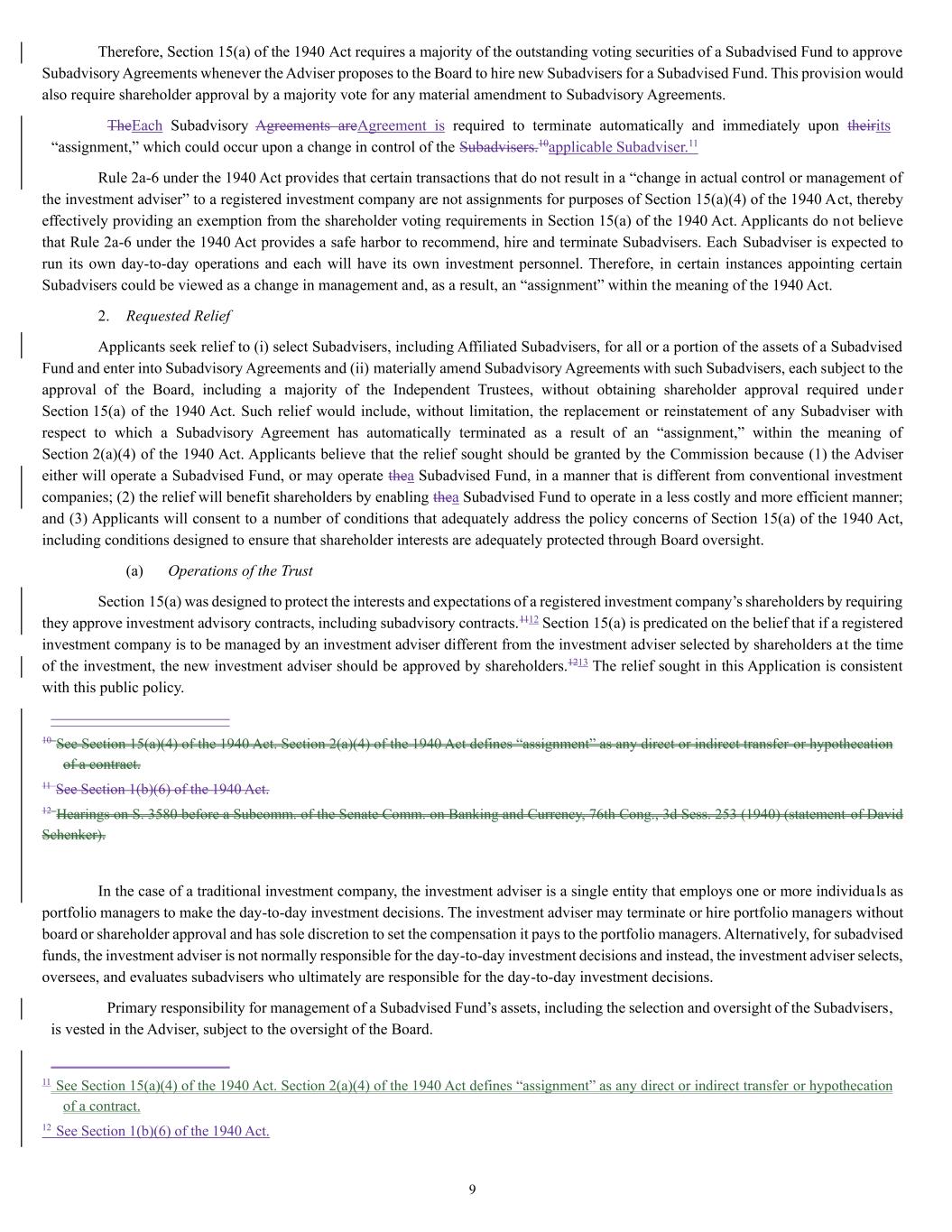 Therefore, Section 15(a) of the 1940 Act requires a majority of the outstanding voting securities of a Subadvised Fund to approve Subadvisory Agreements whenever the Adviser proposes to the Board to hire new Subadvisers for a Subadvised Fund. This provision would also require shareholder approval by a majority vote for any material amendment to Subadvisory Agreements.

TheEach Subadvisory Agreements areAgreement is required to terminate automatically and immediately upon theirits "assignment," which could occur upon a change in control of the Subadvisers.$^{10}$applicable Subadviser.$^{11}$

Rule 2a-6 under the 1940 Act provides that certain transactions that do not result in a "change in actual control or management of the investment adviser" to a registered investment company are not assignments for purposes of Section 15(a)(4) of the 1940 Act, thereby effectively providing an exemption from the shareholder voting requirements in Section 15(a) of the 1940 Act. Applicants do not believe that Rule 2a-6 under the 1940 Act provides a safe harbor to recommend, hire and terminate Subadvisers. Each Subadviser is expected to run its own day-to-day operations and each will have its own investment personnel. Therefore, in certain instances appointing certain Subadvisers could be viewed as a change in management and, as a result, an "assignment" within the meaning of the 1940 Act.

2. Requested Relief

Applicants seek relief to (i) select Subadvisers, including Affiliated Subadvisers, for all or a portion of the assets of a Subadvised Fund and enter into Subadvisory Agreements and (ii) materially amend Subadvisory Agreements with such Subadvisers, each subject to the approval of the Board, including a majority of the Independent Trustees, without obtaining shareholder approval required under Section 15(a) of the 1940 Act. Such relief would include, without limitation, the replacement or reinstatement of any Subadviser with respect to which a Subadvisory Agreement has automatically terminated as a result of an "assignment," within the meaning of Section 2(a)(4) of the 1940 Act. Applicants believe that the relief sought should be granted by the Commission because (1) the Adviser either will operate a Subadvised Fund, or may operate thea Subadvised Fund, in a manner that is different from conventional investment companies; (2) the relief will benefit shareholders by enabling thea Subadvised Fund to operate in a less costly and more efficient manner; and (3) Applicants will consent to a number of conditions that adequately address the policy concerns of Section 15(a) of the 1940 Act, including conditions designed to ensure that shareholder interests are adequately protected through Board oversight.

(a) Operations of the Trust

Section 15(a) was designed to protect the interests and expectations of a registered investment company's shareholders by requiring they approve investment advisory contracts, including subadvisory contracts.$^{1112}$ Section 15(a) is predicated on the belief that if a registered investment company is to be managed by an investment adviser different from the investment adviser selected by shareholders at the time of the investment, the new investment adviser should be approved by shareholders.$^{1213}$ The relief sought in this Application is consistent with this public policy.

$^{10}$ See Section 15(a)(4) of the 1940 Act. Section 2(a)(4) of the 1940 Act defines "assignment" as any direct or indirect transfer or hypothecation of a contract.

$^{11}$ See Section 1(b)(6) of the 1940 Act.

$^{12}$ Hearings on S. 3580 before a Subcomm. of the Senate Comm. on Banking and Currency, 76th Cong., 3d Sess. 253 (1940) (statement of David Schenker).

In the case of a traditional investment company, the investment adviser is a single entity that employs one or more individuals as portfolio managers to make the day-to-day investment decisions. The investment adviser may terminate or hire portfolio managers without board or shareholder approval and has sole discretion to set the compensation it pays to the portfolio managers. Alternatively, for subadvised funds, the investment adviser is not normally responsible for the day-to-day investment decisions and instead, the investment adviser selects, oversees, and evaluates subadvisers who ultimately are responsible for the day-to-day investment decisions.

Primary responsibility for management of a Subadvised Fund's assets, including the selection and oversight of the Subadvisers, is vested in the Adviser, subject to the oversight of the Board.

$^{11}$ See Section 15(a)(4) of the 1940 Act. Section 2(a)(4) of the 1940 Act defines "assignment" as any direct or indirect transfer or hypothecation of a contract.

$^{12}$ See Section 1(b)(6) of the 1940 Act.

9